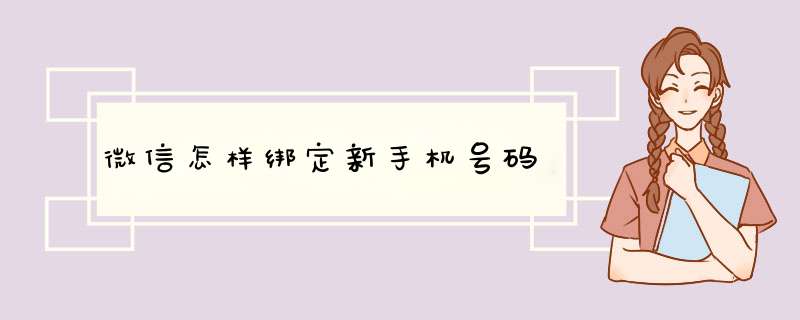 微信怎样绑定新手机号码